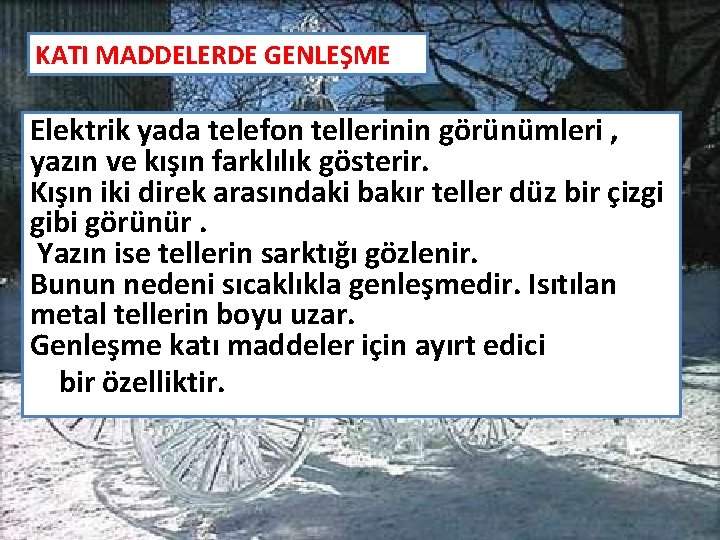 KATI MADDELERDE GENLEŞME

Elektrik yada telefon tellerinin görünümleri , yazın ve kışın farklılık gösterir.
Kışın iki direk arasındaki bakır teller düz bir çizgi gibi görünür .
Yazın ise tellerin sarktığı gözlenir.
Bunun nedeni sıcaklıkla genleşmedir. Isıtılan metal tellerin boyu uzar.
Genleşme katı maddeler için ayırt edici bir özelliktir.